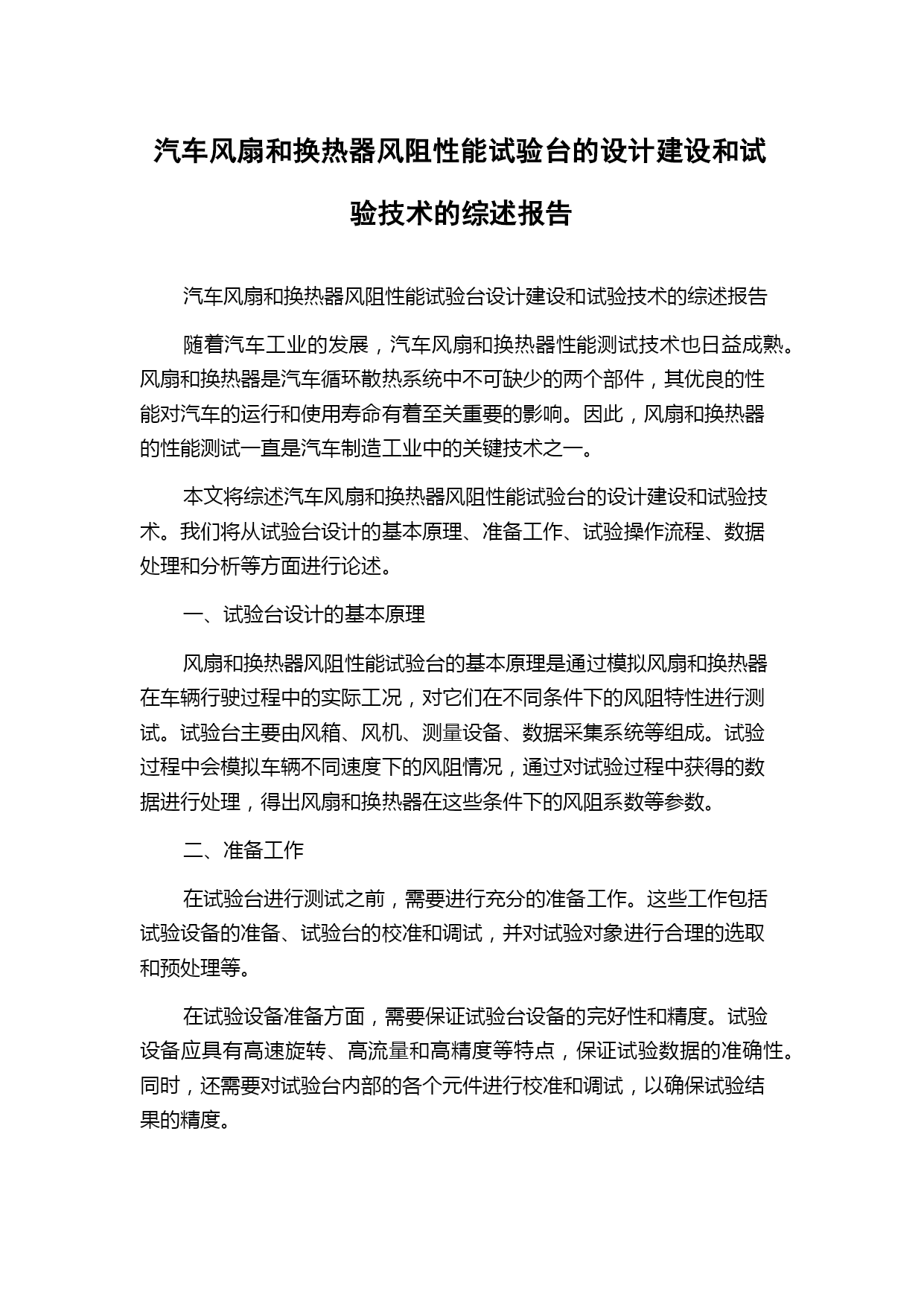 汽车风扇和换热器风阻性能试验台的设计建设和试验技术的综述报告

汽车风扇和换热器风阻性能试验台设计建设和试验技术的综述报告

随着汽车工业的发展，汽车风扇和换热器性能测试技术也日益成熟。风扇和换热器是汽车循环散热系统中不可缺少的两个部件，其优良的性能对汽车的运行和使用寿命有着至关重要的影响。因此，风扇和换热器的性能测试一直是汽车制造工业中的关键技术之一。

本文将综述汽车风扇和换热器风阻性能试验台的设计建设和试验技术。我们将从试验台设计的基本原理、准备工作、试验操作流程、数据处理和分析等方面进行论述。

一、试验台设计的基本原理

风扇和换热器风阻性能试验台的基本原理是通过模拟风扇和换热器在车辆行驶过程中的实际工况，对它们在不同条件下的风阻特性进行测试。试验台主要由风箱、风机、测量设备、数据采集系统等组成。试验过程中会模拟车辆不同速度下的风阻情况，通过对试验过程中获得的数据进行处理，得出风扇和换热器在这些条件下的风阻系数等参数。

二、准备工作

在试验台进行测试之前，需要进行充分的准备工作。这些工作包括试验设备的准备、试验台的校准和调试，并对试验对象进行合理的选取和预处理等。

在试验设备准备方面，需要保证试验台设备的完好性和精度。试验设备应具有高速旋转、高流量和高精度等特点，保证试验数据的准确性。同时，还需要对试验台内部的各个元件进行校准和调试，以确保试验结果的精度。